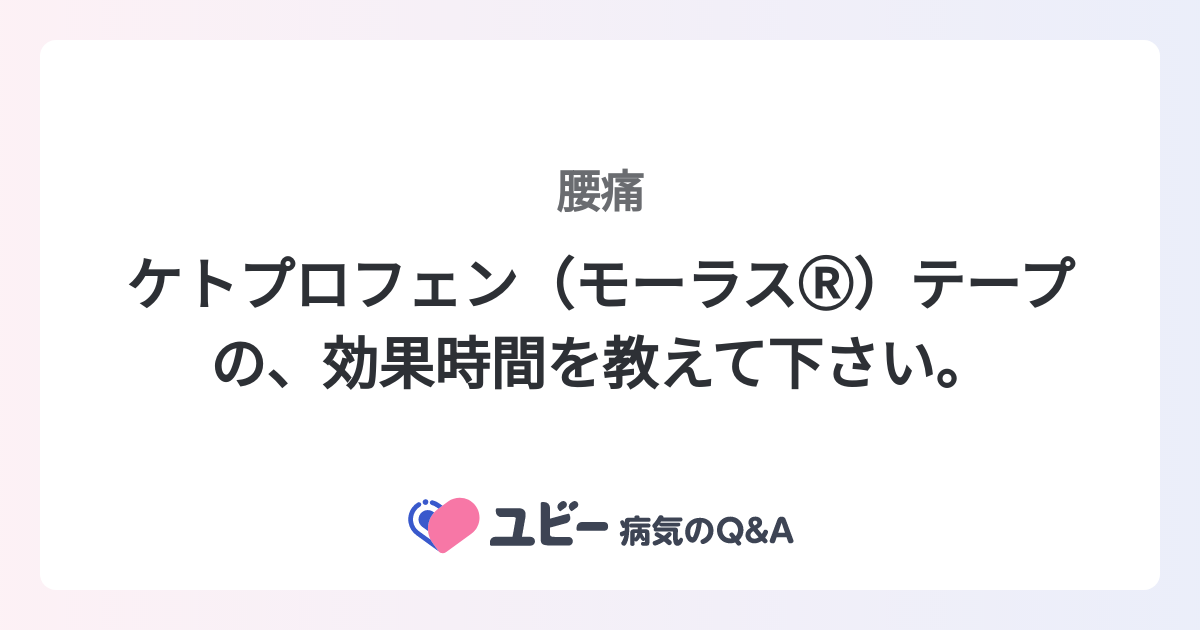 腰痛

ケトプロフェン（モーラス®）テープの、効果時間を教えて下さい。

ユビー 病気のQ&A